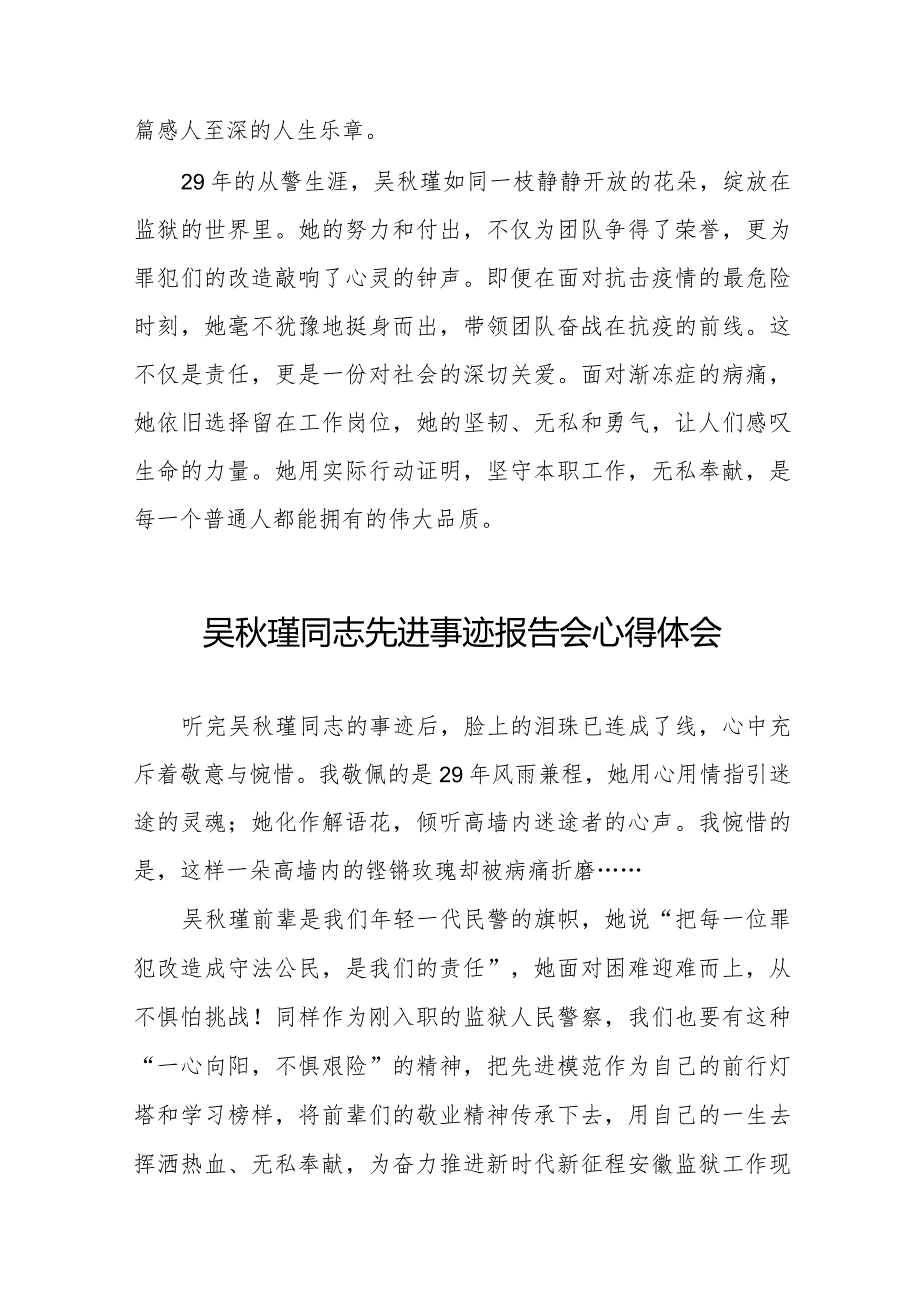 篇感人至深的人生乐章。

29年的从警生涯，吴秋瑾如同一枝静静开放的花朵，绽放在监狱的世界里。她的努力和付出，不仅为团队争得了荣誉，更为罪犯们的改造敲响了心灵的钟声。即便在面对抗击疫情的最危险时刻，她毫不犹豫地挺身而出，带领团队奋战在抗疫的前线。这不仅是责任，更是一份对社会的深切关爱。面对渐冻症的病痛，她依旧选择留在工作岗位，她的坚韧、无私和勇气，让人们感叹生命的力量。她用实际行动证明，坚守本职工作，无私奉献，是每一个普通人都能拥有的伟大品质。

吴秋瑾同志先进事迹报告会心得体会

听完吴秋瑾同志的事迹后，脸上的泪珠已连成了线，心中充斥着敬意与惋惜。我敬佩的是29年风雨兼程，她用心用情指引迷途的灵魂；她化作解语花，倾听高墙内迷途者的心声。我惋惜的是，这样一朵高墙内的铿锵玫瑰却被病痛折磨……

吴秋瑾前辈是我们年轻一代民警的旗帜，她说“把每一位罪犯改造成守法公民，是我们的责任”，她面对困难迎难而上，从不惧怕挑战！同样作为刚入职的监狱人民警察，我们也要有这种“一心向阳，不惧艰险”的精神，把先进模范作为自己的前行灯塔和学习榜样，将前辈们的敬业精神传承下去，用自己的一生去挥洒热血、无私奉献，为奋力推进新时代新征程安徽监狱工作现